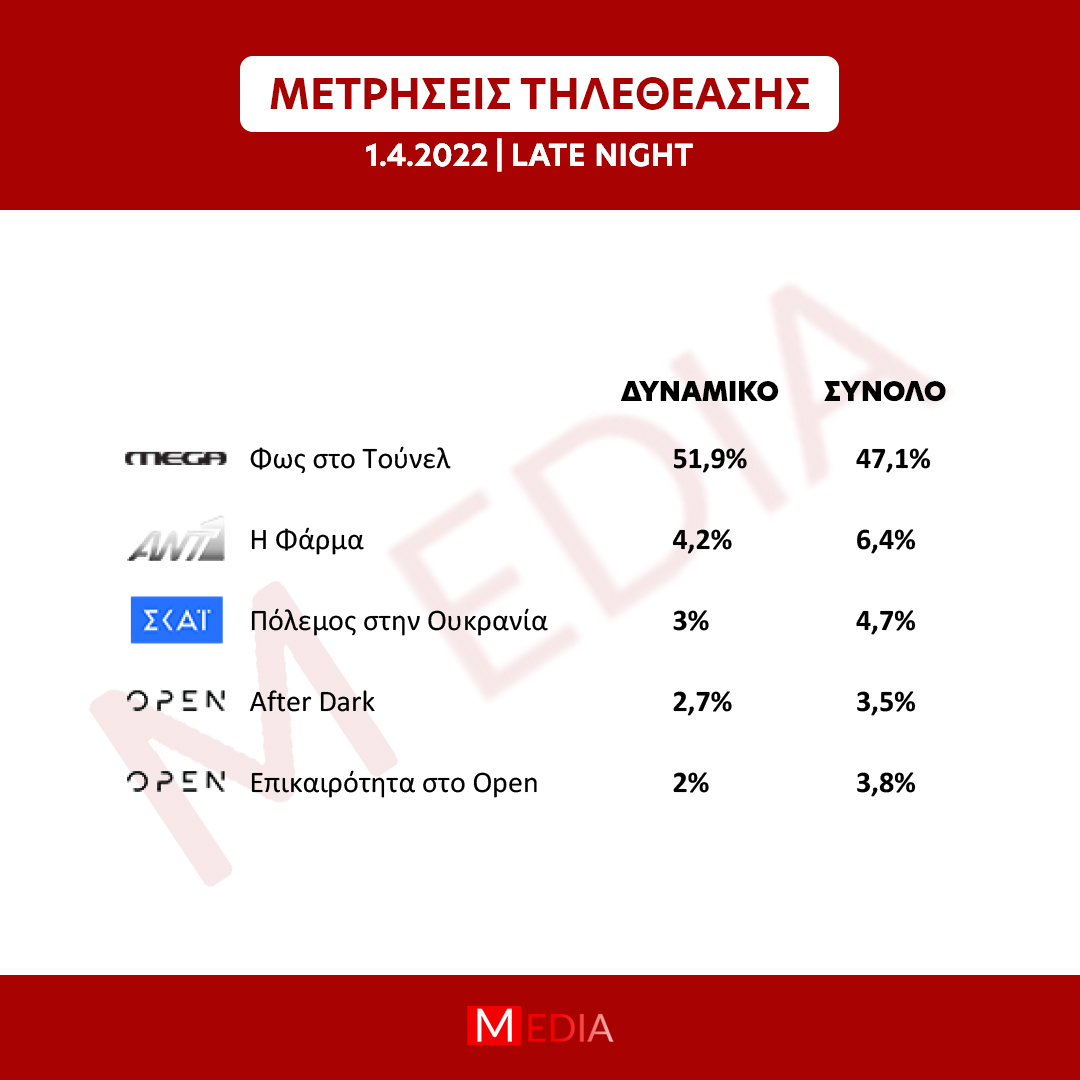 ΜΕΤΡΗΣΕΙΣ ΤΗΛΕΘΕΑΣΗΣ

1.4.2022 | LATE NIGHT

MEDIA

| | | ΔΥΝΑΜΙΚΟ | ΣΥΝΟΛΟ |
|---|---|---|---|
| MEGA | Φως στο Τούνελ | 51,9% | 47,1% |
| ANT1 | Η Φάρμα | 4,2% | 6,4% |
| ΣΚΑΪ | Πόλεμος στην Ουκρανία | 3% | 4,7% |
| OPEN | After Dark | 2,7% | 3,5% |
| OPEN | Επικαιρότητα στο Open | 2% | 3,8% |

MEDIA